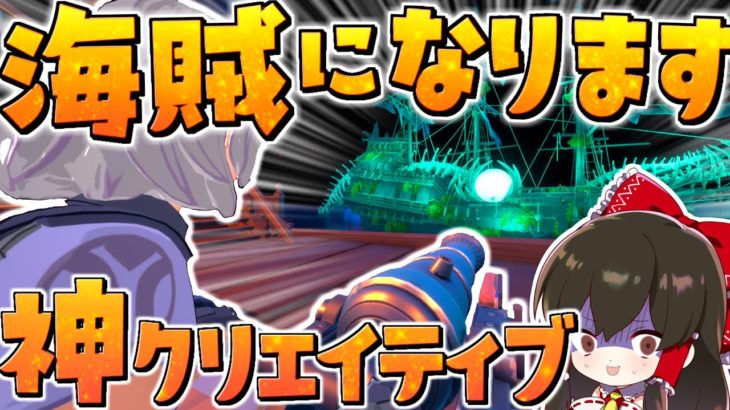 海賊になります

神クリエイティブ